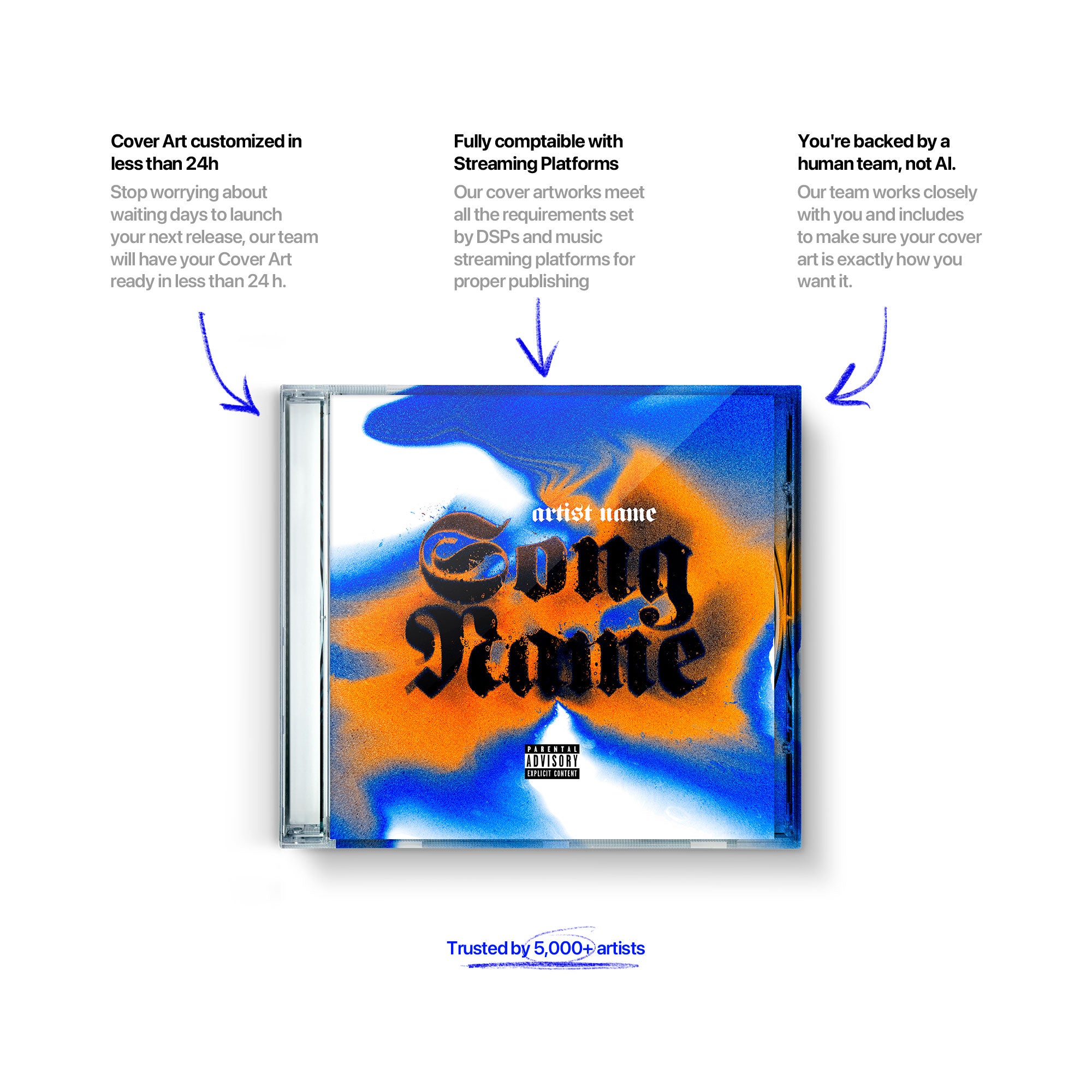 Cover Art customized in less than 24h

Stop worrying about waiting days to launch your next release, our team will have your Cover Art ready in less than 24 h.

Fully comptaible with Streaming Platforms

Our cover artworks meet all the requirements set by DSPs and music streaming platforms for proper publishing

You're backed by a human team, not AI.

Our team works closely with you and includes to make sure your cover art is exactly how you want it.

artist name

Song Name

PARENTAL ADVISORY EXPLICIT CONTENT

Trusted by 5,000+ artists